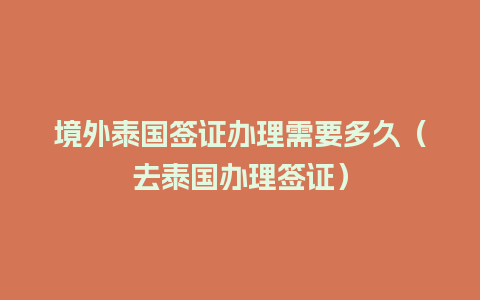 境外泰国签证办理需要多久（去泰国办理签证）